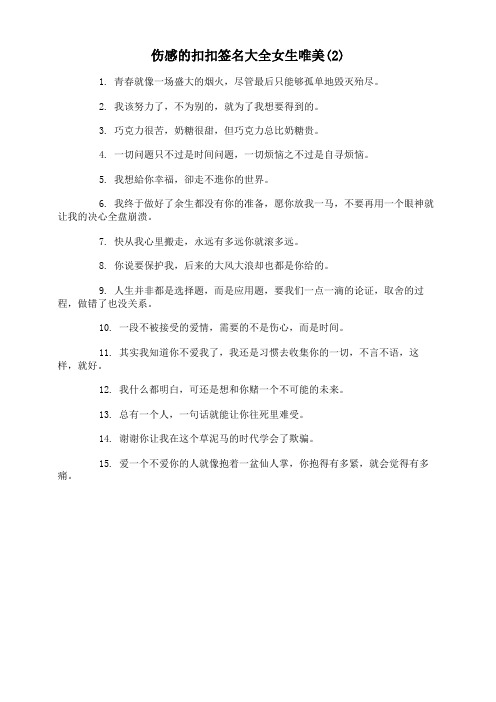 伤感的扣扣签名大全女生唯美(2)

1. 青春就像一场盛大的烟火，尽管最后只能够孤单地毁灭殆尽。

2. 我该努力了，不为别的，就为了我想要得到的。

3. 巧克力很苦，奶糖很甜，但巧克力总比奶糖贵。

4. 一切问题只不过是时间问题，一切烦恼之不过是自寻烦恼。

5. 我想給你幸福，卻走不進你的世界。

6. 我终于做好了余生都没有你的准备，愿你放我一马，不要再用一个眼神就让我的决心全盘崩溃。

7. 快从我心里搬走，永远有多远你就滚多远。

8. 你说要保护我，后来的大风大浪却也都是你给的。

9. 人生并非都是选择题，而是应用题，要我们一点一滴的论证，取舍的过程，做错了也没关系。

10. 一段不被接受的爱情，需要的不是伤心，而是时间。

11. 其实我知道你不爱我了，我还是习惯去收集你的一切，不言不语，这样，就好。

12. 我什么都明白，可还是想和你赌一个不可能的未来。

13. 总有一个人，一句话就能让你往死里难受。

14. 谢谢你让我在这个草泥马的时代学会了欺骗。

15. 爱一个不爱你的人就像抱着一盆仙人掌，你抱得有多紧，就会觉得有多痛。